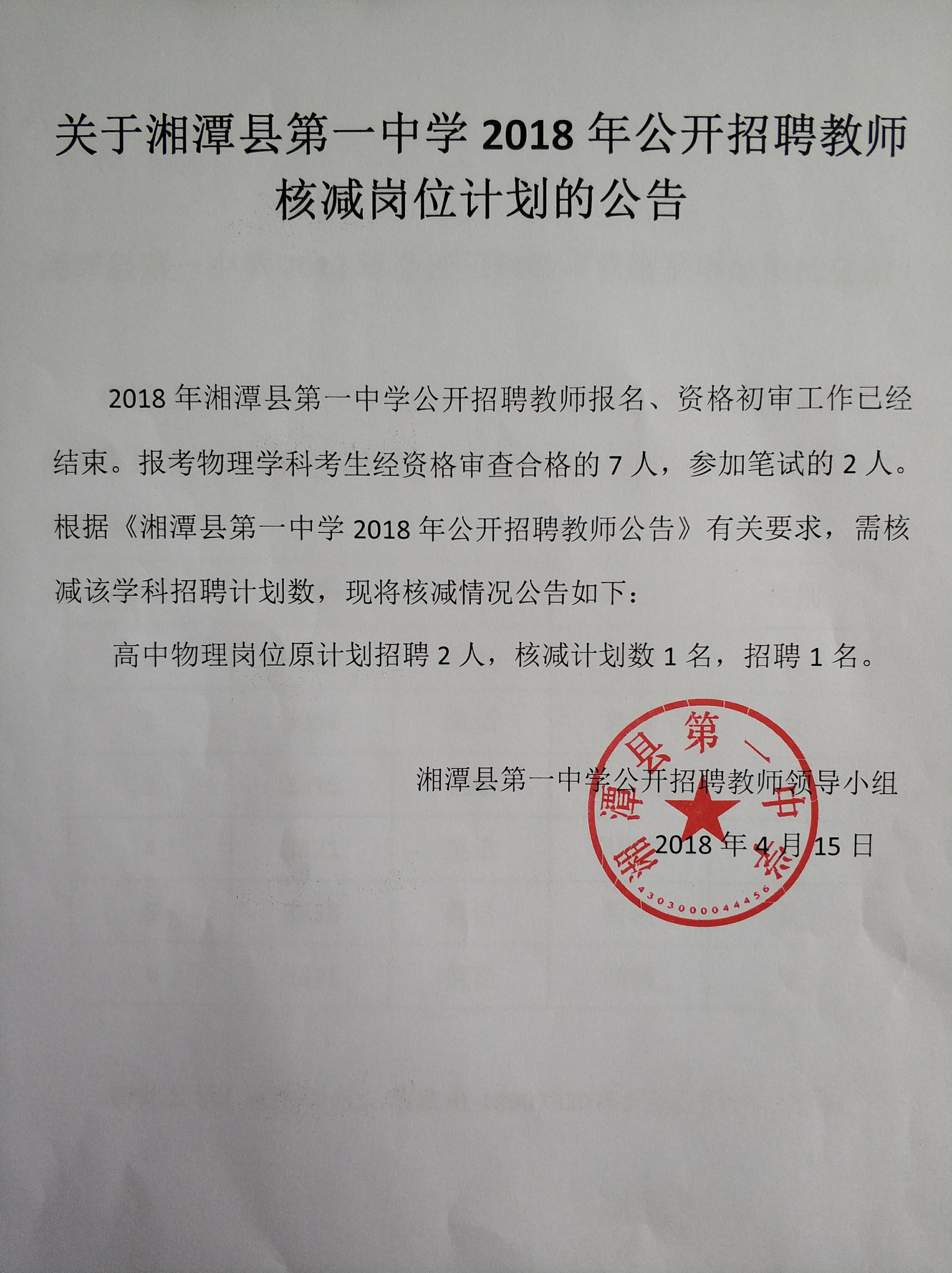 关于湘潭县第一中学 2018 年公开招聘教师核减岗位计划的公告

2018 年湘潭县第一中学公开招聘教师报名、资格初审工作已经结束。报考物理学科考生经资格审查合格的 7 人，参加笔试的 2 人。根据《湘潭县第一中学 2018 年公开招聘教师公告》有关要求，需核减该学科招聘计划数，现将核减情况公告如下：

高中物理岗位原计划招聘 2 人，核减计划数 1 名，招聘 1 名。

湘潭县第一中学公开招聘教师领导小组

2018 年 4 月 15 日

湘潭县第一中学
4303000044456